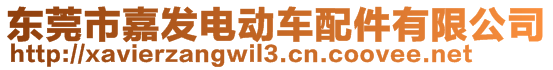 东莞市嘉发电动车配件有限公司
http://xavierzangwil3.cn.coovee.net